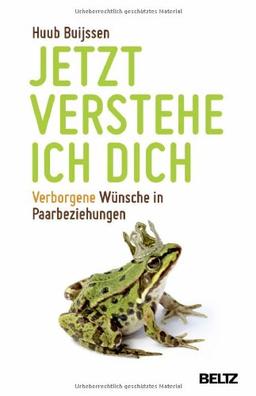 Urheberrechtlich geschütztes Material

Huub Buijssen

JETZT VERSTEHE ICH DICH

Verborgene Wünsche in Paarbeziehungen

BELTZ

Urheberrechtlich geschütztes Material